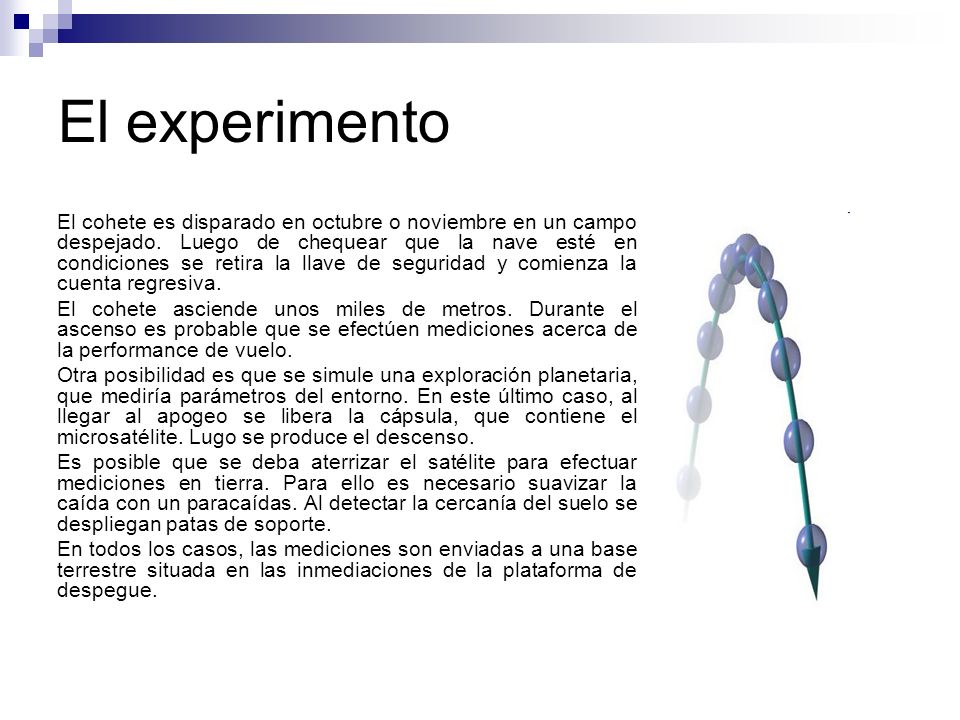 El experimento

El cohete es disparado en octubre o noviembre en un campo despejado. Luego de chequear que la nave esté en condiciones se retira la llave de seguridad y comienza la cuenta regresiva.

El cohete asciende unos miles de metros. Durante el ascenso es probable que se efectúen mediciones acerca de la performance de vuelo.

Otra posibilidad es que se simule una exploración planetaria, que mediría parámetros del entorno. En este último caso, al llegar al apogeo se libera la cápsula, que contiene el microsatélite. Lugo se produce el descenso.

Es posible que se deba aterrizar el satélite para efectuar mediciones en tierra. Para ello es necesario suavizar la caída con un paracaídas. Al detectar la cercanía del suelo se despliegan patas de soporte.

En todos los casos, las mediciones son enviadas a una base terrestre situada en las inmediaciones de la plataforma de despegue.